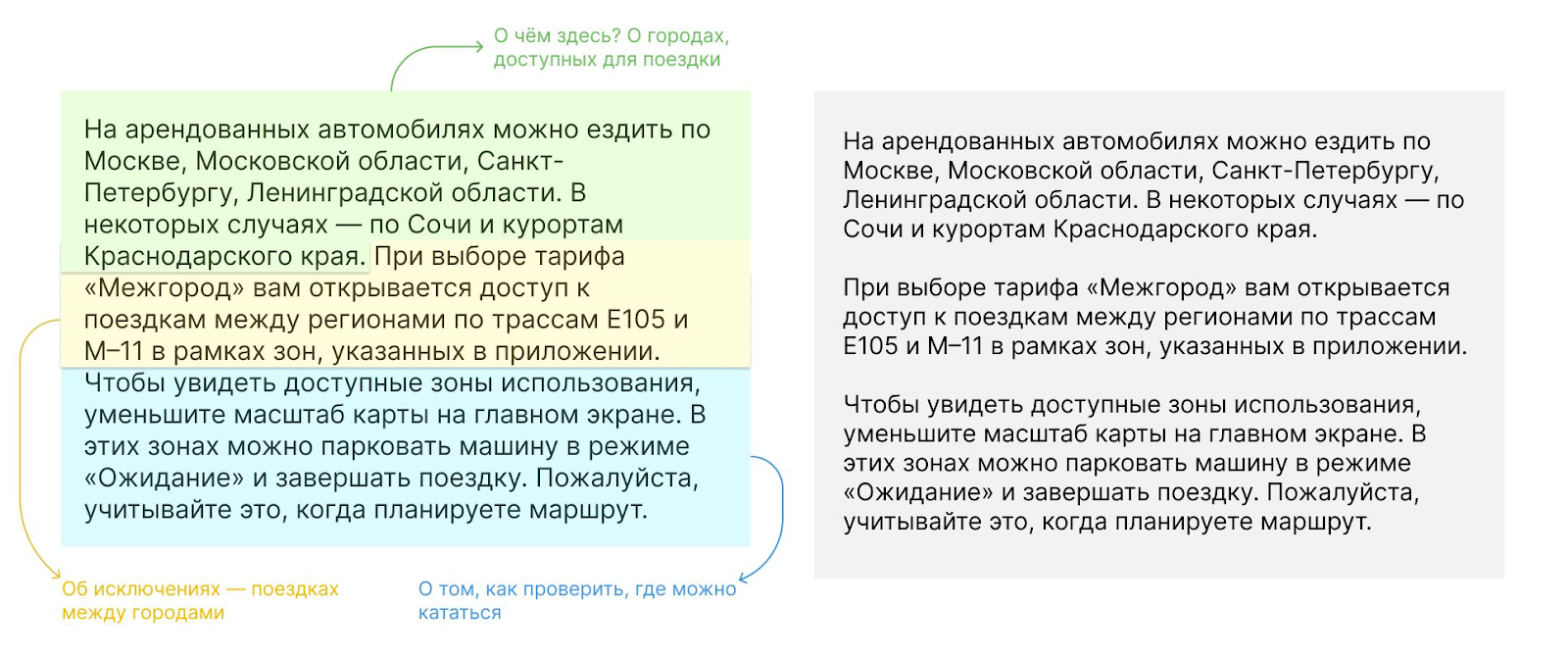 О чём здесь? О городах, доступных для поездки

На арендованных автомобилях можно ездить по Москве, Московской области, Санкт-Петербургу, Ленинградской области. В некоторых случаях — по Сочи и курортам Краснодарского края. При выборе тарифа «Межгород» вам открывается доступ к поездкам между регионами по трассам Е105 и М–11 в рамках зон, указанных в приложении. Чтобы увидеть доступные зоны использования, уменьшите масштаб карты на главном экране. В этих зонах можно парковать машину в режиме «Ожидание» и завершать поездку. Пожалуйста, учитывайте это, когда планируете маршрут.

Об исключениях — поездках между городами

О том, как проверить, где можно кататься

На арендованных автомобилях можно ездить по Москве, Московской области, Санкт-Петербургу, Ленинградской области. В некоторых случаях — по Сочи и курортам Краснодарского края.

При выборе тарифа «Межгород» вам открывается доступ к поездкам между регионами по трассам Е105 и М–11 в рамках зон, указанных в приложении.

Чтобы увидеть доступные зоны использования, уменьшите масштаб карты на главном экране. В этих зонах можно парковать машину в режиме «Ожидание» и завершать поездку. Пожалуйста, учитывайте это, когда планируете маршрут.